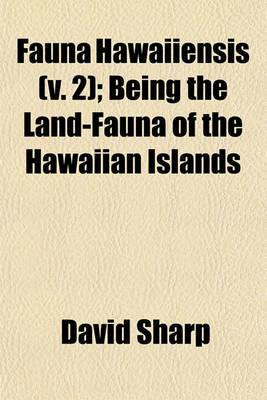 Fauna Hawaiiensis (v. 2); Being the Land-Fauna of the Hawaiian Islands

David Sharp